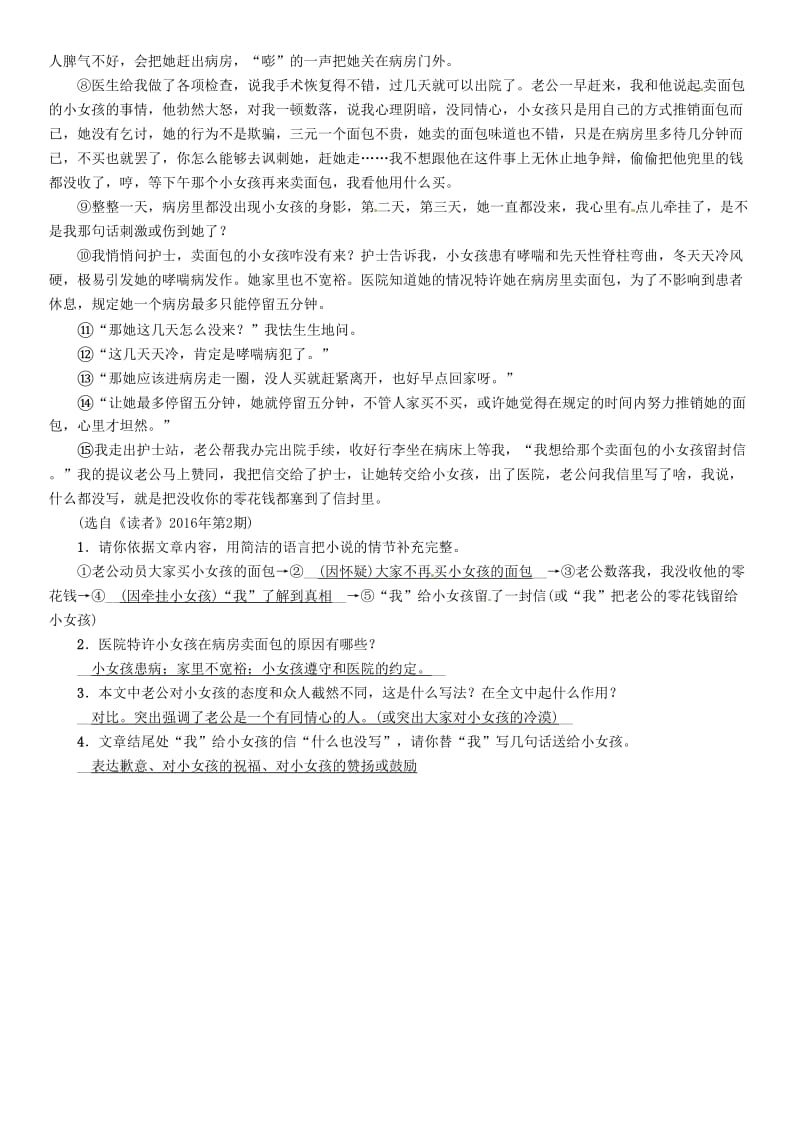 人脾气不好，会把她赶出病房，“嘭”的一声把她关在病房门外。

⑧医生给我做了各项检查，说我手术恢复得不错，过几天就可以出院了。老公一早赶来，我和他说起卖面包的小女孩的事情，他勃然大怒，对我一顿数落，说我心理阴暗，没同情心，小女孩只是用自己的方式推销面包而已，她没有乞讨，她的行为不是欺骗，三元一个面包不贵，她卖的面包味道也不错，只是在病房里多待几分钟而已，不买也就罢了，你怎么能够去讽刺她，赶她走……我不想跟他在这件事上无休止地争辩，偷偷把他兜里的钱都没收了，哼，等下午那个小女孩再来卖面包，我看他用什么买。

⑨整整一天，病房里都没出现小女孩的身影，第二天，第三天，她一直都没来，我心里有点儿牵挂了，是不是我那句话刺激或伤到她了？

⑩我悄悄问护士，卖面包的小女孩咋没有来？护士告诉我，小女孩患有哮喘和先天性脊柱弯曲，冬天天冷风硬，极易引发她的哮喘病发作。她家里也不宽裕。医院知道她的情况特许她在病房里卖面包，为了不影响到患者休息，规定她一个病房最多只能停留五分钟。

⑪“那她这几天怎么没来？”我怯生生地问。

⑫“这几天天冷，肯定是哮喘病犯了。”

⑬“那她应该进病房走一圈，没人买就赶紧离开，也好早点回家呀。”

⑭“让她最多停留五分钟，她就停留五分钟，不管人家买不买，或许她觉得在规定的时间内努力推销她的面包，心里才坦然。”

⑮我走出护士站，老公帮我办完出院手续，收好行李坐在病床上等我，“我想给那个卖面包的小女孩留封信。”我的提议老公马上赞同，我把信交给了护士，让她转交给小女孩，出了医院，老公问我信里写了啥，我说，什么都没写，就是把没收你的零花钱都塞到了信封里。

(选自《读者》2016年第2期)

1．请你依据文章内容，用简洁的语言把小说的情节补充完整。

①老公动员大家买小女孩的面包→②　(因怀疑)大家不再买小女孩的面包　→③老公数落我，我没收他的零花钱→④　(因牵挂小女孩)“我”了解到真相　→⑤“我”给小女孩留了一封信(或“我”把老公的零花钱留给小女孩)

2．医院特许小女孩在病房卖面包的原因有哪些？

小女孩患病；家里不宽裕；小女孩遵守和医院的约定。

3．本文中老公对小女孩的态度和众人截然不同，这是什么写法？在全文中起什么作用？

对比。突出强调了老公是一个有同情心的人。(或突出大家对小女孩的冷漠)

4．文章结尾处“我”给小女孩的信“什么也没写”，请你替“我”写几句话送给小女孩。

表达歉意、对小女孩的祝福、对小女孩的赞扬或鼓励